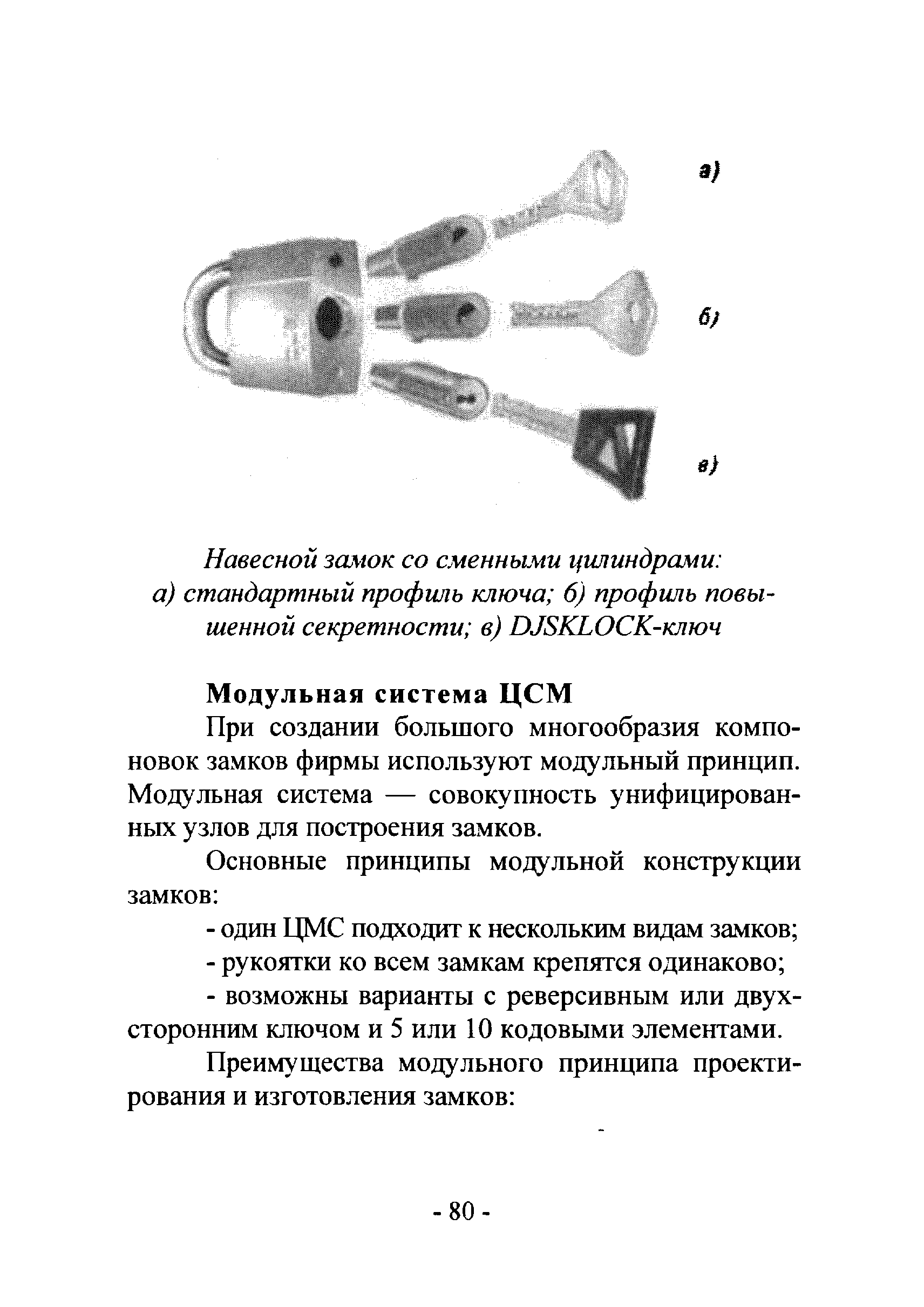 а)

б)

в)

Навесной замок со сменными цилиндрами: а) стандартный профиль ключа; б) профиль повышенной секретности; в) DJSKLOCK-ключ

Модульная система ЦСМ

При создании большого многообразия компоновок замков фирмы используют модульный принцип. Модульная система — совокупность унифицированных узлов для построения замков.

Основные принципы модульной конструкции замков:

- один ЦМС подходит к нескольким видам замков;

- рукоятки ко всем замкам крепятся одинаково;

- возможны варианты с реверсивным или двухсторонним ключом и 5 или 10 кодовыми элементами.

Преимущества модульного принципа проектирования и изготовления замков:

- 80 -